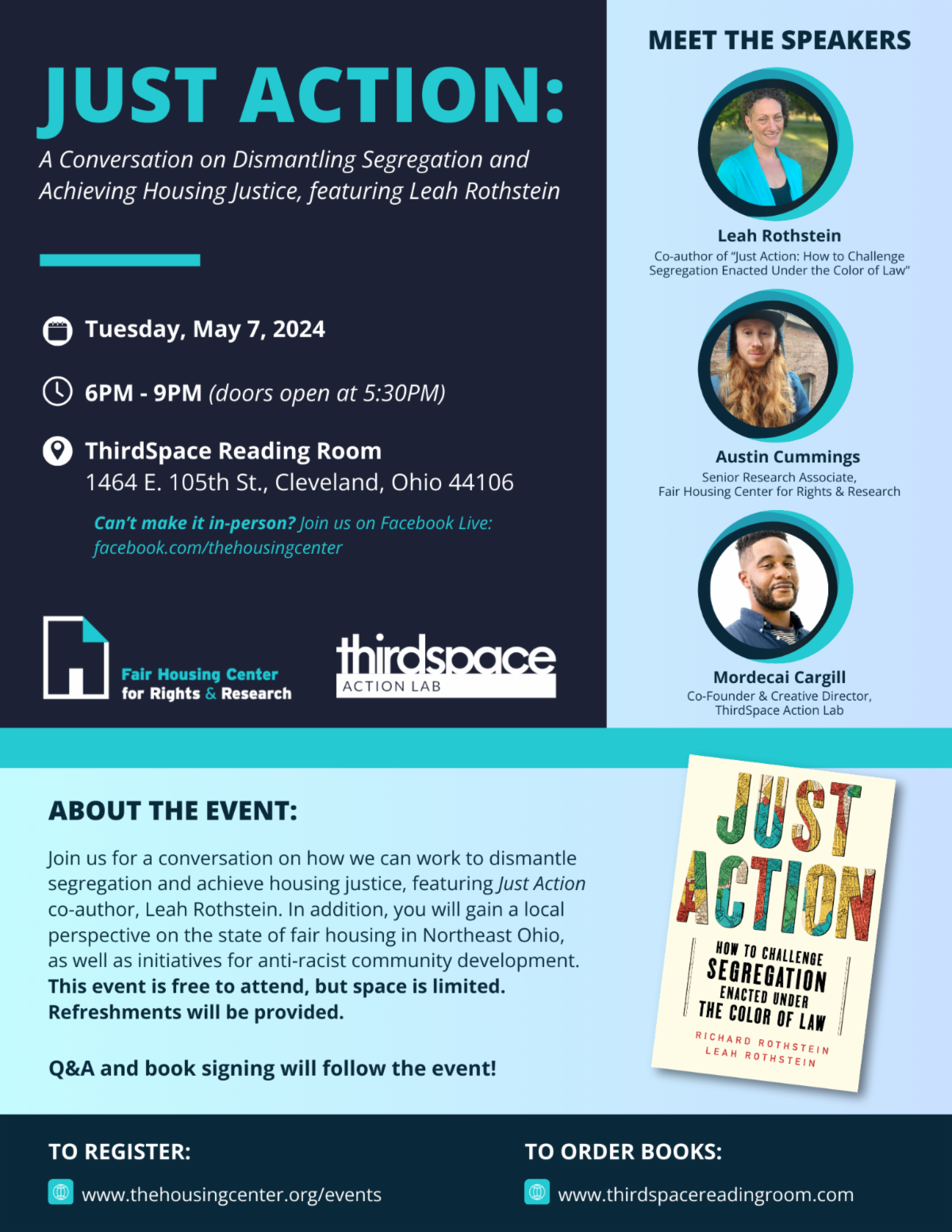 JUST ACTION:

A Conversation on Dismantling Segregation and Achieving Housing Justice, featuring Leah Rothstein

Tuesday, May 7, 2024

6PM - 9PM (doors open at 5:30PM)

ThirdSpace Reading Room
1464 E. 105th St., Cleveland, Ohio 44106

Can't make it in-person? Join us on Facebook Live: facebook.com/thehousingcenter

Fair Housing Center for Rights & Research

thirdspace ACTION LAB

MEET THE SPEAKERS

Leah Rothstein
Co-author of "Just Action: How to Challenge Segregation Enacted Under the Color of Law"

Austin Cummings
Senior Research Associate, Fair Housing Center for Rights & Research

Mordecai Cargill
Co-Founder & Creative Director, ThirdSpace Action Lab

ABOUT THE EVENT:

Join us for a conversation on how we can work to dismantle segregation and achieve housing justice, featuring Just Action co-author, Leah Rothstein. In addition, you will gain a local perspective on the state of fair housing in Northeast Ohio, as well as initiatives for anti-racist community development. This event is free to attend, but space is limited. Refreshments will be provided.

Q&A and book signing will follow the event!

JUST ACTION
HOW TO CHALLENGE SEGREGATION ENACTED UNDER THE COLOR OF LAW
RICHARD ROTHSTEIN
LEAH ROTHSTEIN

TO REGISTER:
www.thehousingcenter.org/events

TO ORDER BOOKS:
www.thirdspacereadingroom.com